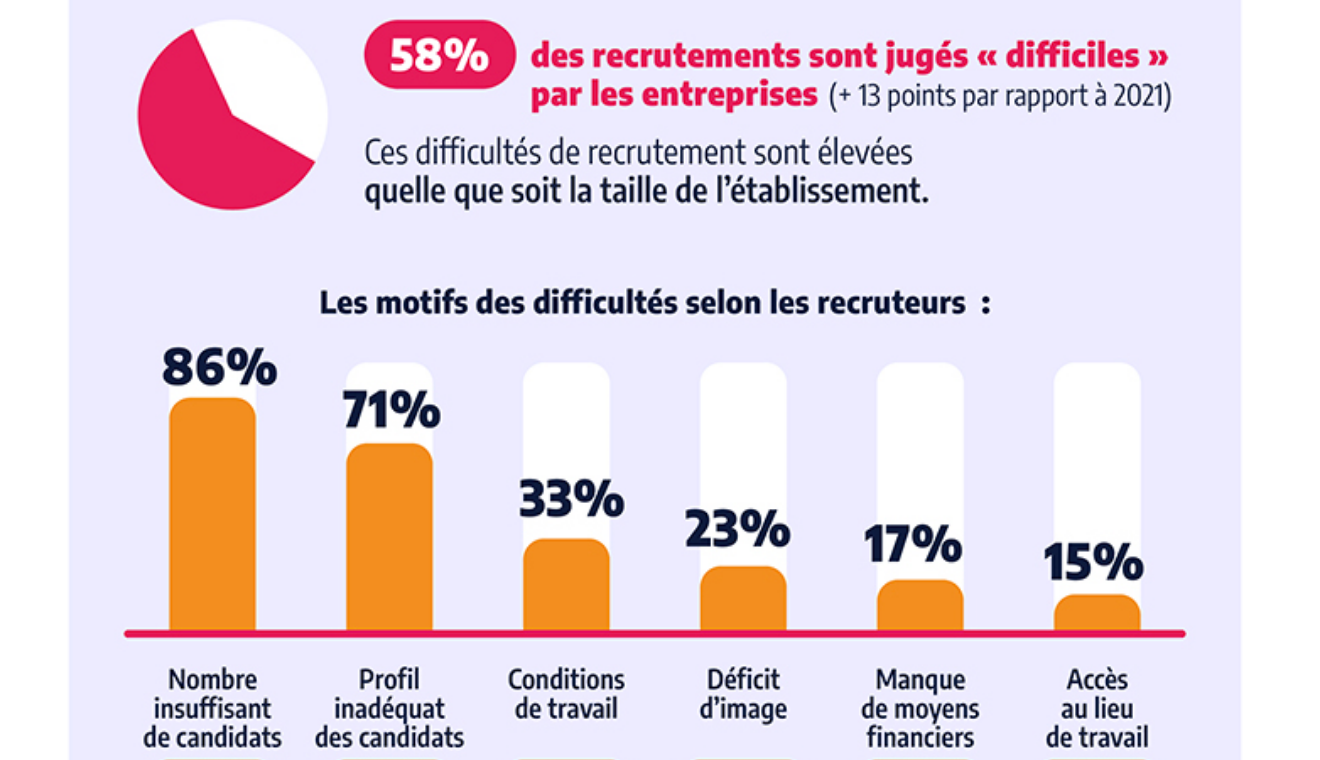 58% des recrutements sont jugés « difficiles » par les entreprises (+ 13 points par rapport à 2021)

Ces difficultés de recrutement sont élevées quelle que soit la taille de l'établissement.

Les motifs des difficultés selon les recruteurs :

86%
71%
33%
23%
17%
15%

Nombre insuffisant de candidats

Profil inadéquat des candidats

Conditions de travail

Déficit d'image

Manque de moyens financiers

Accès au lieu de travail